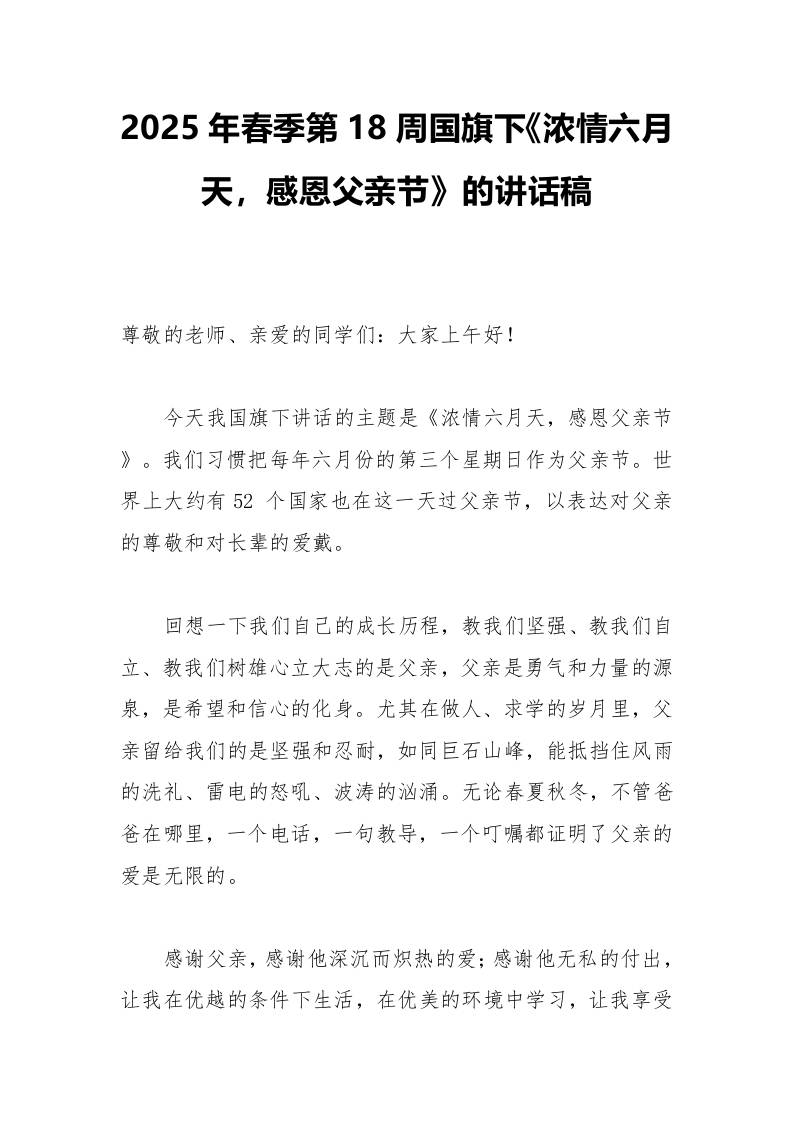 2025 年春季第 18 周国旗下《浓情六月天，感恩父亲节》的讲话稿

尊敬的老师、亲爱的同学们：大家上午好！

今天我国旗下讲话的主题是《浓情六月天，感恩父亲节》。我们习惯把每年六月份的第三个星期日作为父亲节。世界上大约有 52 个国家也在这一天过父亲节，以表达对父亲的尊敬和对长辈的爱戴。

回想一下我们自己的成长历程，教我们坚强、教我们自立、教我们树雄心立大志的是父亲，父亲是勇气和力量的源泉，是希望和信心的化身。尤其在做人、求学的岁月里，父亲留给我们的是坚强和忍耐，如同巨石山峰，能抵挡住风雨的洗礼、雷电的怒吼、波涛的汹涌。无论春夏秋冬，不管爸爸在哪里，一个电话，一句教导，一个叮嘱都证明了父亲的爱是无限的。

感谢父亲，感谢他深沉而炽热的爱；感谢他无私的付出，让我在优越的条件下生活，在优美的环境中学习，让我享受